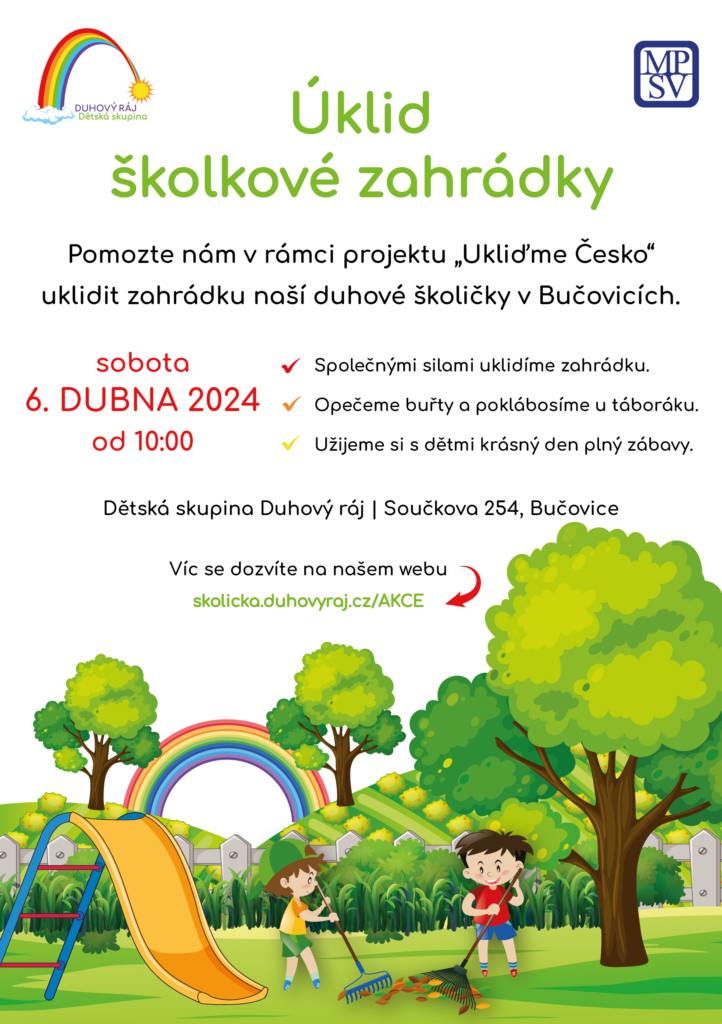 DUHOVÝ RÁJ
Dětská skupina

MP
SV

Úklid
školkové zahrádky

Pomozte nám v rámci projektu „Ukliďme Česko“ uklidit zahrádku naší duhové školičky v Bučovicích.

sobota
6. DUBNA 2024
od 10:00

Společnými silami uklidíme zahrádku.
Opečeme buřty a poklábosíme u táboráku.
Užijeme si s dětmi krásný den plný zábavy.

Dětská skupina Duhový ráj | Součkova 254, Bučovice

Víc se dozvíte na našem webu
skolicka.duhovyraj.cz/AKCE